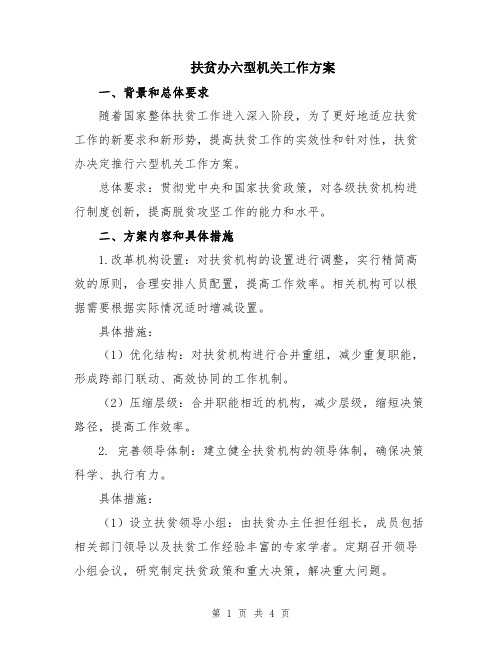 扶贫办六型机关工作方案

一、背景和总体要求

随着国家整体扶贫工作进入深入阶段，为了更好地适应扶贫工作的新要求和新形势，提高扶贫工作的实效性和针对性，扶贫办决定推行六型机关工作方案。

总体要求：贯彻党中央和国家扶贫政策，对各级扶贫机构进行制度创新，提高脱贫攻坚工作的能力和水平。

二、方案内容和具体措施

1.改革机构设置：对扶贫机构的设置进行调整，实行精简高效的原则，合理安排人员配置，提高工作效率。相关机构可以根据需要根据实际情况适时增减设置。

具体措施：

（1）优化结构：对扶贫机构进行合并重组，减少重复职能，形成跨部门联动、高效协同的工作机制。

（2）压缩层级：合并职能相近的机构，减少层级，缩短决策路径，提高工作效率。

2. 完善领导体制：建立健全扶贫机构的领导体制，确保决策科学、执行有力。

具体措施：

（1）设立扶贫领导小组：由扶贫办主任担任组长，成员包括相关部门领导以及扶贫工作经验丰富的专家学者。定期召开领导小组会议，研究制定扶贫政策和重大决策，解决重大问题。

第 1 页 共 4 页